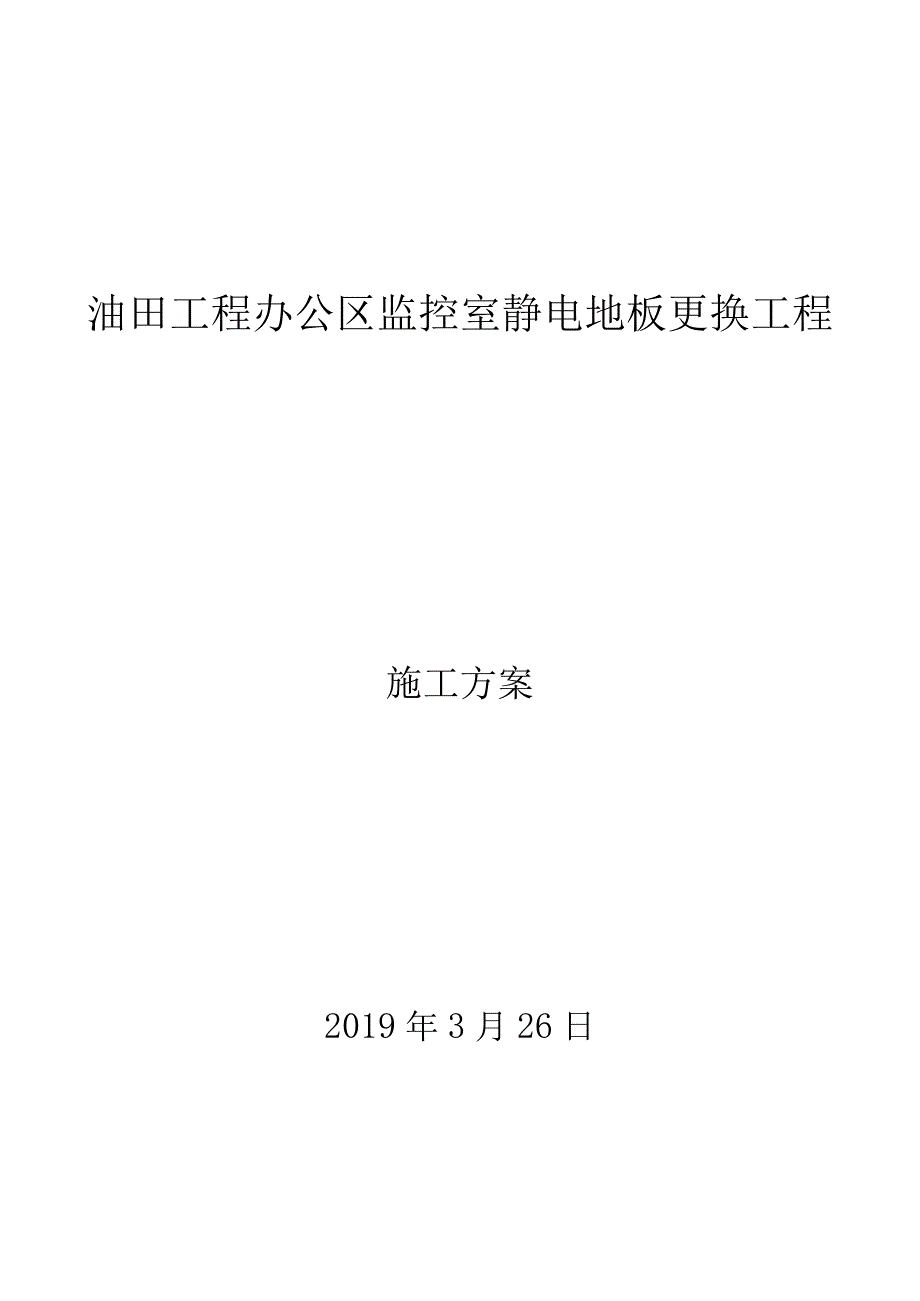 油田工程办公区监控室静电地板更换工程

施工方案

2019 年 3 月 26 日